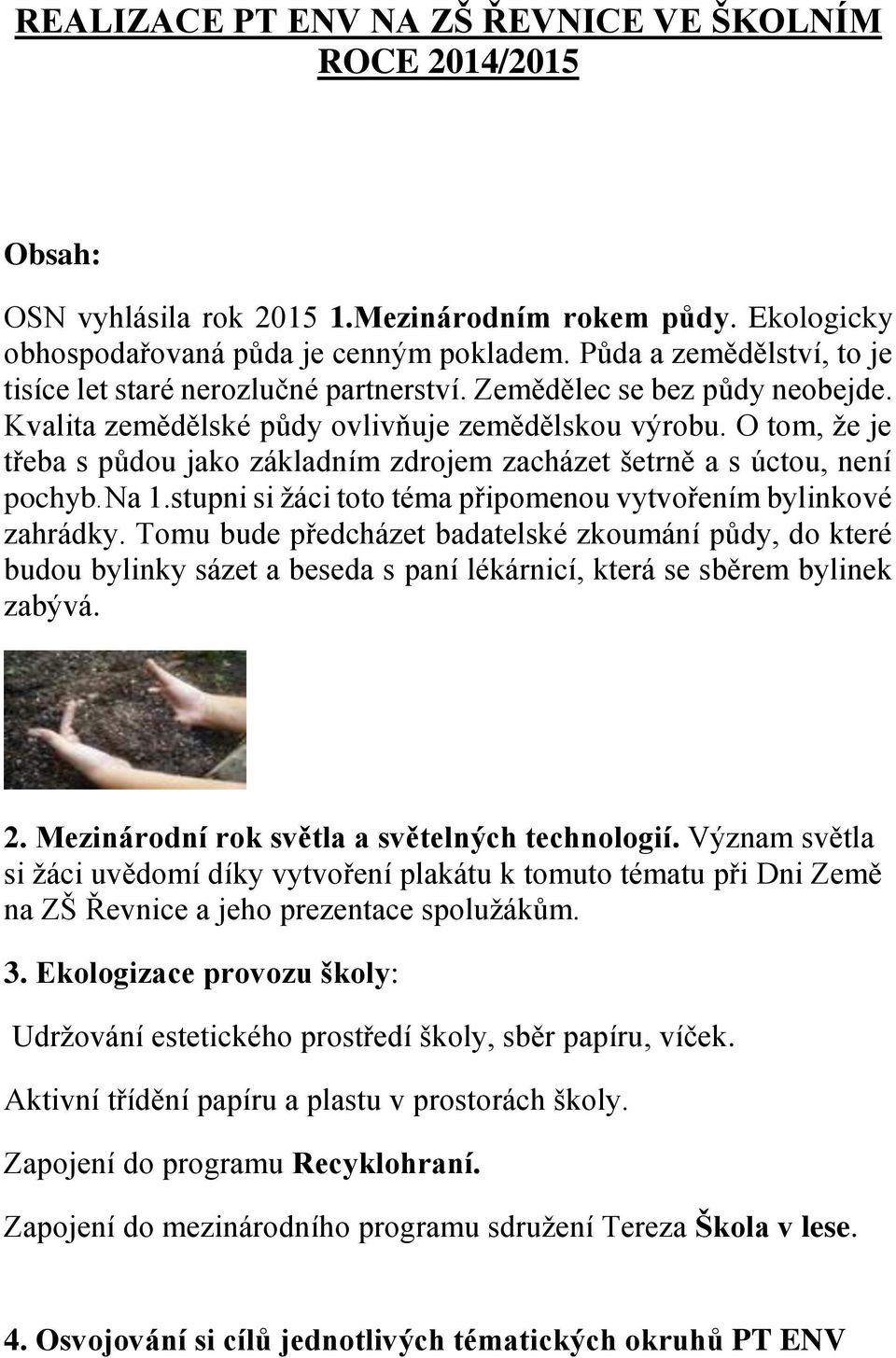 REALIZACE PT ENV NA ZŠ ŘEVNICE VE ŠKOLNÍM ROCE 2014/2015

Obsah:

OSN vyhlásila rok 2015 1.Mezinárodním rokem půdy. Ekologicky obhospodařovaná půda je cenným pokladem. Půda a zemědělství, to je tisíce let staré nerozlučné partnerství. Zemědělec se bez půdy neobejde. Kvalita zemědělské půdy ovlivňuje zemědělskou výrobu. O tom, že je třeba s půdou jako základním zdrojem zacházet šetrně a s úctou, není pochyb.Na 1.stupni si žáci toto téma připomenou vytvořením bylinkové zahrádky. Tomu bude předcházet badatelské zkoumání půdy, do které budou bylinky sázet a beseda s paní lékárnicí, která se sběrem bylinek zabývá.

2. Mezinárodní rok světla a světelných technologií. Význam světla si žáci uvědomí díky vytvoření plakátu k tomuto tématu při Dni Země na ZŠ Řevnice a jeho prezentace spolužákům.

3. Ekologizace provozu školy:

Udržování estetického prostředí školy, sběr papíru, víček.

Aktivní třídění papíru a plastu v prostorách školy.

Zapojení do programu Recyklohraní.

Zapojení do mezinárodního programu sdružení Tereza Škola v lese.

4. Osvojování si cílů jednotlivých tématických okruhů PT ENV